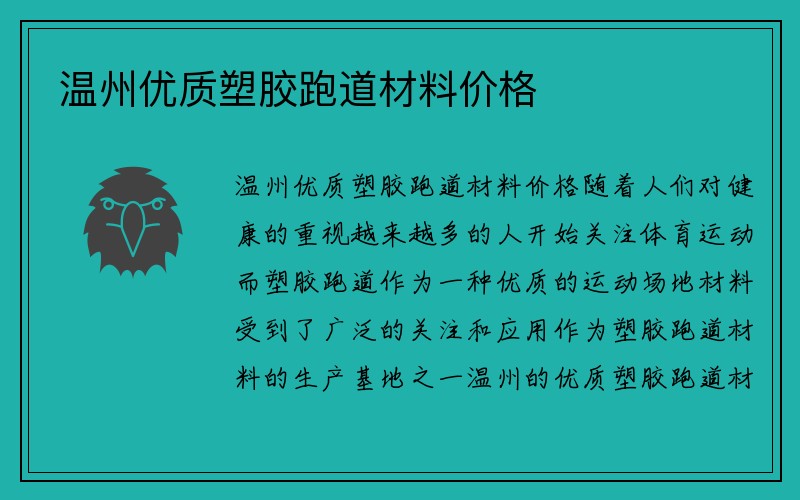 温州优质塑胶跑道材料价格

温州优质塑胶跑道材料价格随着人们对健康的重视越来越多的人开始关注体育运动而塑胶跑道作为一种优质的运动场地材料受到了广泛的关注和应用作为塑胶跑道材料的生产基地之一温州的优质塑胶跑道材